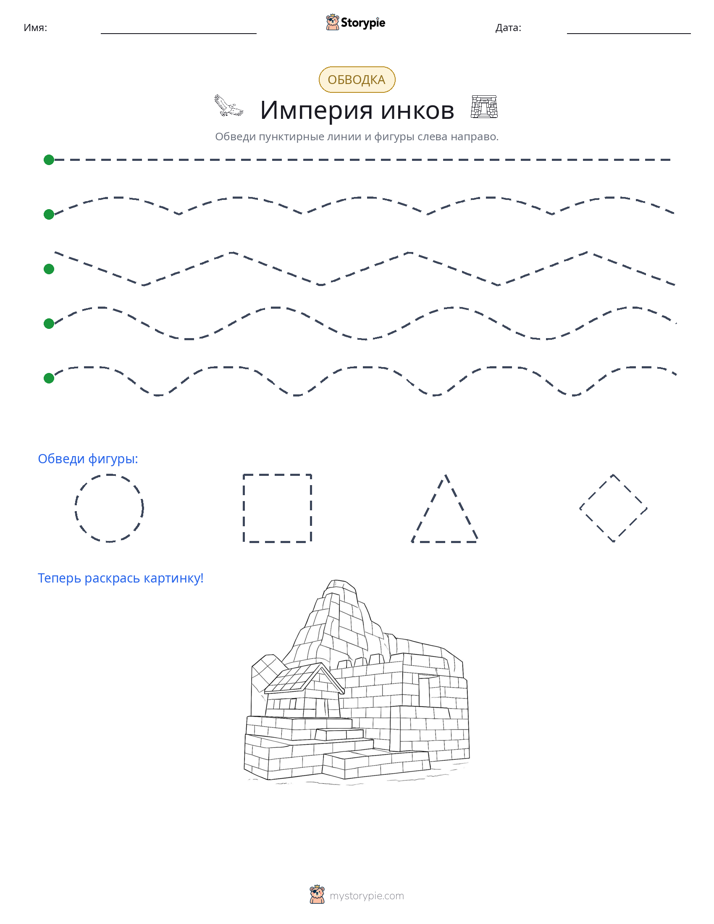 Имя: ____ Storypie Дата: ____

ОБВОДКА

Империя инков

Обведи пунктирные линии и фигуры слева направо.

Обведи фигуры:

Теперь раскрась картинку!

mystorypie.com